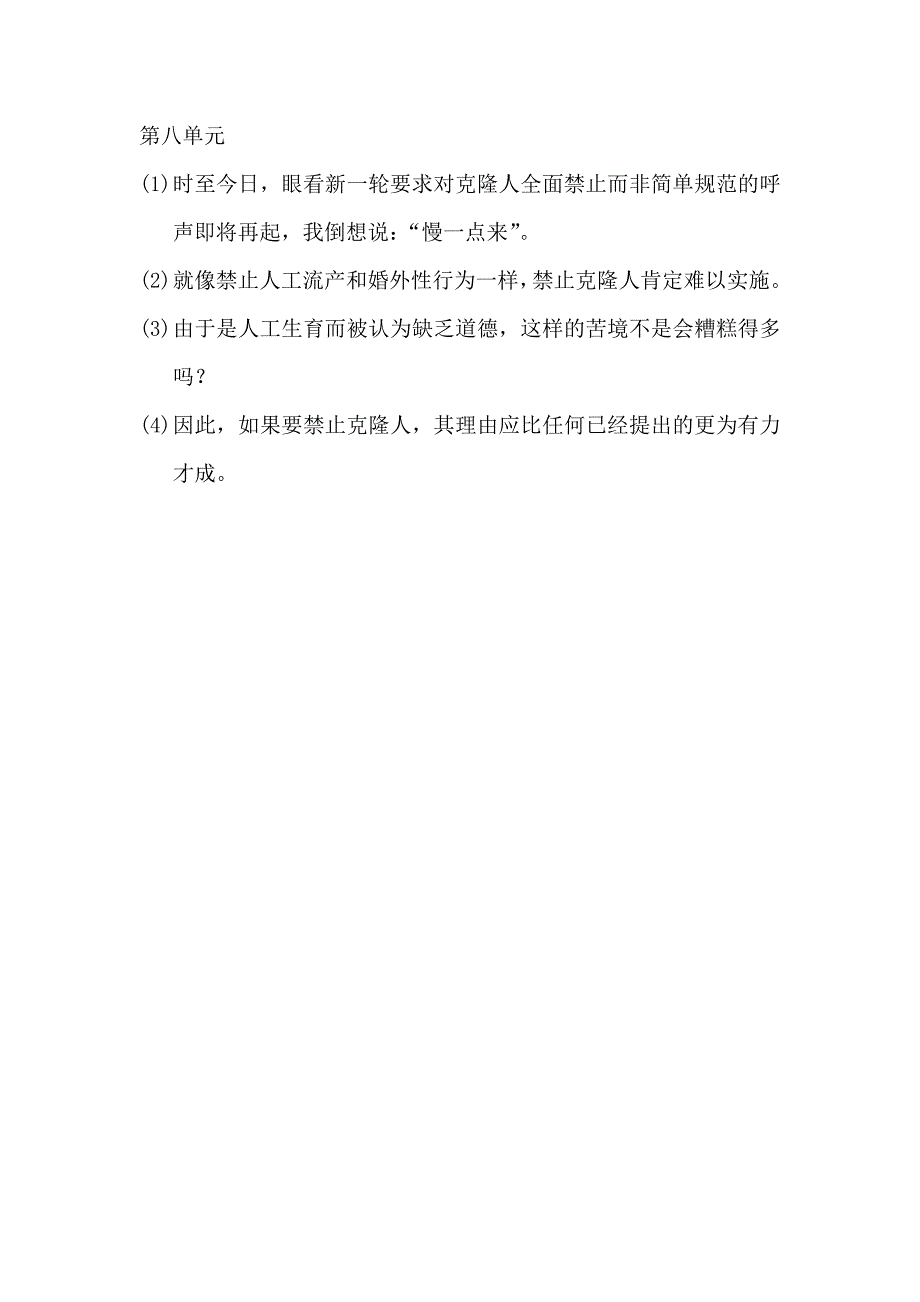 第八单元

(1)时至今日，眼看新一轮要求对克隆人全面禁止而非简单规范的呼声即将再起，我倒想说：“慢一点来”。

(2)就像禁止人工流产和婚外性行为一样，禁止克隆人肯定难以实施。

(3)由于是人工生育而被认为缺乏道德，这样的苦境不是会糟糕得多吗？

(4)因此，如果要禁止克隆人，其理由应比任何已经提出的更为有力才成。